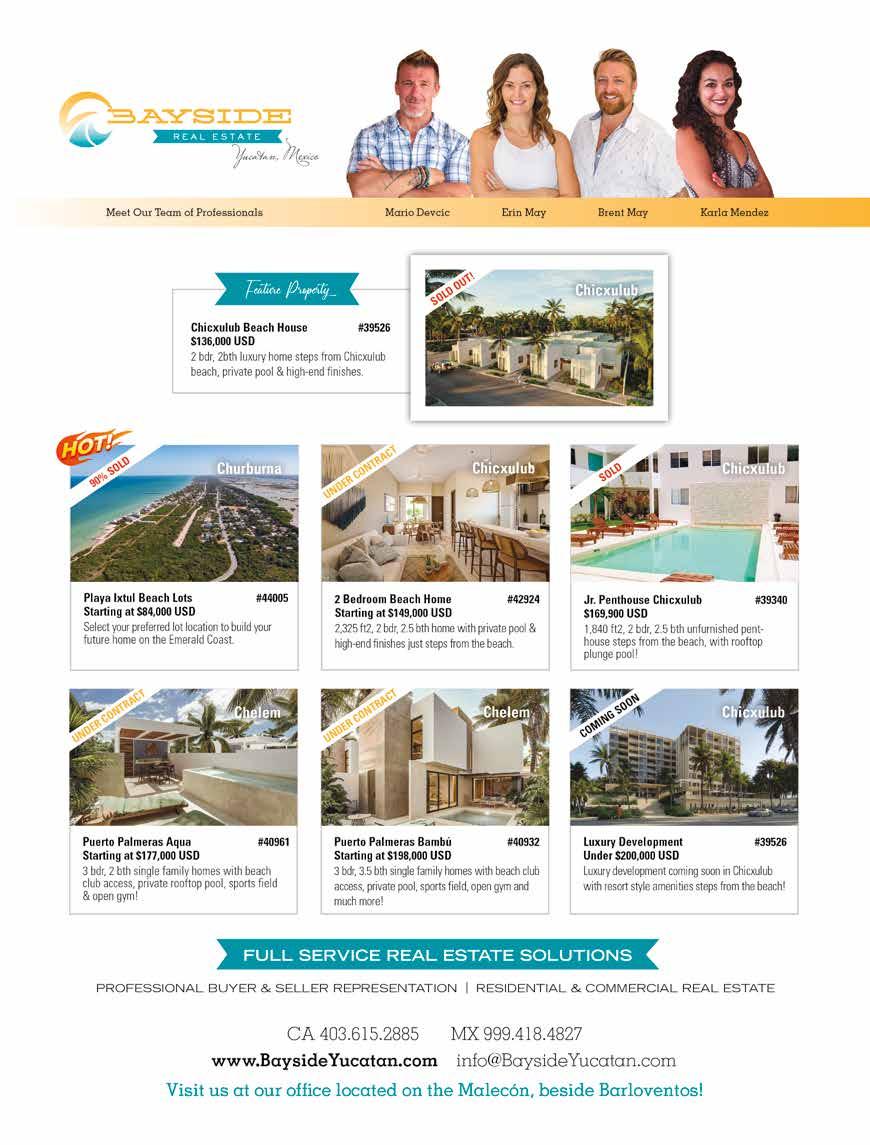 BAYSIDE
REAL ESTATE
Yucatan, Mexico

Meet Our Team of Professionals
Mario Devcic
Erin May
Brent May
Karla Mendez

Feature Property

Chicxulub Beach House #39526
$136,000 USD
2 bdr, 2bth luxury home steps from Chicxulub beach, private pool & high-end finishes.

SOLD OUT!
Chicxulub

HOT!
90% SOLD
Churburna

Playa Ixtul Beach Lots #44005
Starting at $84,000 USD
Select your preferred lot location to build your future home on the Emerald Coast.

UNDER CONTRACT
Chicxulub

2 Bedroom Beach Home #42924
Starting at $149,000 USD
2,325 ft2, 2 bdr, 2.5 bth home with private pool & high-end finishes just steps from the beach.

SOLD
Chicxulub

Jr. Penthouse Chicxulub #39340
$169,900 USD
1,840 ft2, 2 bdr, 2.5 bth unfurnished penthouse steps from the beach, with rooftop plunge pool!

UNDER CONTRACT
Chelem

Puerto Palmeras Aqua #40961
Starting at $177,000 USD
3 bdr, 2 bth single family homes with beach club access, private rooftop pool, sports field & open gym!

UNDER CONTRACT
Chelem

Puerto Palmeras Bambú #40932
Starting at $198,000 USD
3 bdr, 3.5 bth single family homes with beach club access, private pool, sports field, open gym and much more!

COMING SOON
Chicxulub

Luxury Development #39526
Under $200,000 USD
Luxury development coming soon in Chicxulub with resort style amenities steps from the beach!

FULL SERVICE REAL ESTATE SOLUTIONS

PROFESSIONAL BUYER & SELLER REPRESENTATION | RESIDENTIAL & COMMERCIAL REAL ESTATE

CA 403.615.2885 MX 999.418.4827
www.BaysideYucatan.com info@BaysideYucatan.com
Visit us at our office located on the Malecón, beside Barloventos!